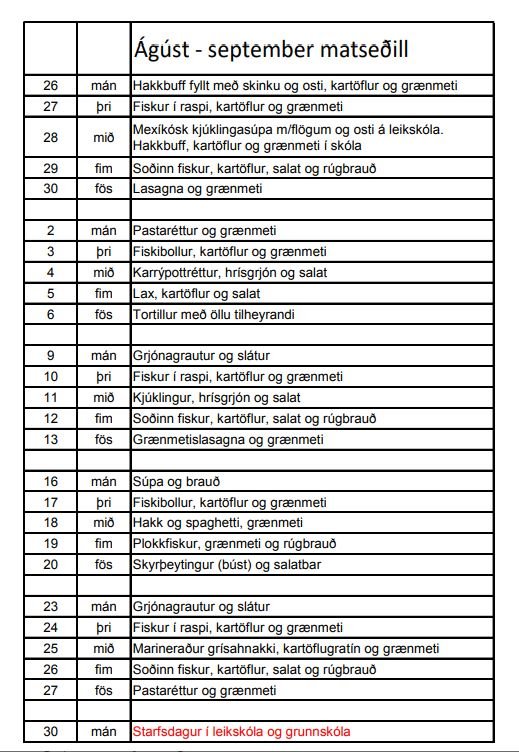 |  |  | Ágúst - september matseðill |
|---|---|---|
| 26 | mán | Hakkbuff fyllt með skinku og osti, kartöflur og grænmeti |
| 27 | þri | Fiskur í raspi, kartöflur og grænmeti |
| 28 | mið | Mexíkósk kjúklingasúpa m/flögum og osti á leikskóla. Hakkbuff, kartöflur og grænmeti í skóla |
| 29 | fim | Soðinn fiskur, kartöflur, salat og rúgbrauð |
| 30 | fös | Lasagna og grænmeti |
|  |  |  |
| 2 | mán | Pastaréttur og grænmeti |
| 3 | þri | Fiskibollur, kartöflur og grænmeti |
| 4 | mið | Karrýpottréttur, hrísgrjón og salat |
| 5 | fim | Lax, kartöflur og salat |
| 6 | fös | Tortillur með öllu tilheyrandi |
|  |  |  |
| 9 | mán | Grjónagrautur og slátur |
| 10 | þri | Fiskur í raspi, kartöflur og grænmeti |
| 11 | mið | Kjúklingur, hrísgrjón og salat |
| 12 | fim | Soðinn fiskur, kartöflur, salat og rúgbrauð |
| 13 | fös | Grænmetislasagna og grænmeti |
|  |  |  |
| 16 | mán | Súpa og brauð |
| 17 | þri | Fiskibollur, kartöflur og grænmeti |
| 18 | mið | Hakk og spaghetti, grænmeti |
| 19 | fim | Plokkfiskur, grænmeti og rúgbrauð |
| 20 | fös | Skyrþeytingur (búst) og salatbar |
|  |  |  |
| 23 | mán | Grjónagrautur og slátur |
| 24 | þri | Fiskur í raspi, kartöflur og grænmeti |
| 25 | mið | Marineraður grísahnakki, kartöflugratín og grænmeti |
| 26 | fim | Soðinn fiskur, kartöflur, salat og rúgbrauð |
| 27 | fös | Pastaréttur og grænmeti |
|  |  |  |
| 30 | mán | Starfsdagur í leikskóla og grunnskóla |